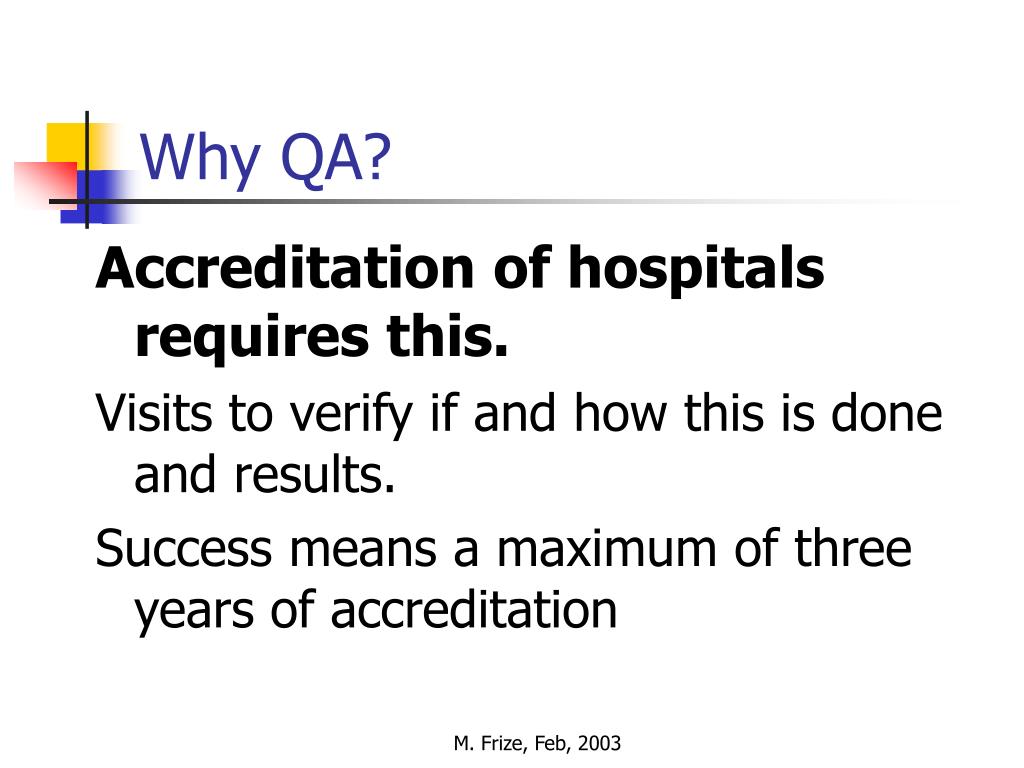 Why QA?

Accreditation of hospitals requires this.

Visits to verify if and how this is done and results.

Success means a maximum of three years of accreditation

M. Frize, Feb, 2003